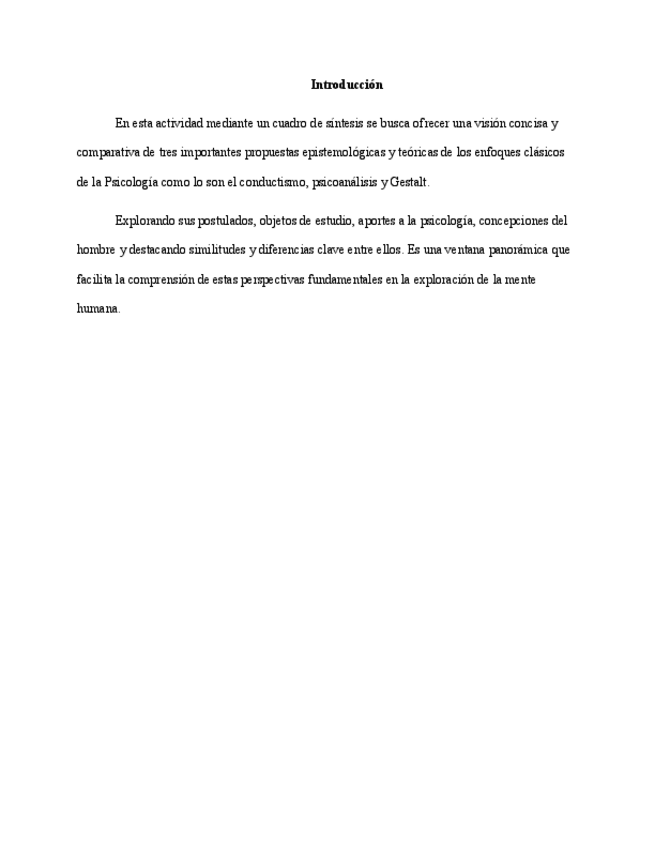 Introducción

En esta actividad mediante un cuadro de síntesis se busca ofrecer una visión concisa y comparativa de tres importantes propuestas epistemológicas y teóricas de los enfoques clásicos de la Psicología como lo son el conductismo, psicoanálisis y Gestalt.

Explorando sus postulados, objetos de estudio, aportes a la psicología, concepciones del hombre y destacando similitudes y diferencias clave entre ellos. Es una ventana panorámica que facilita la comprensión de estas perspectivas fundamentales en la exploración de la mente humana.